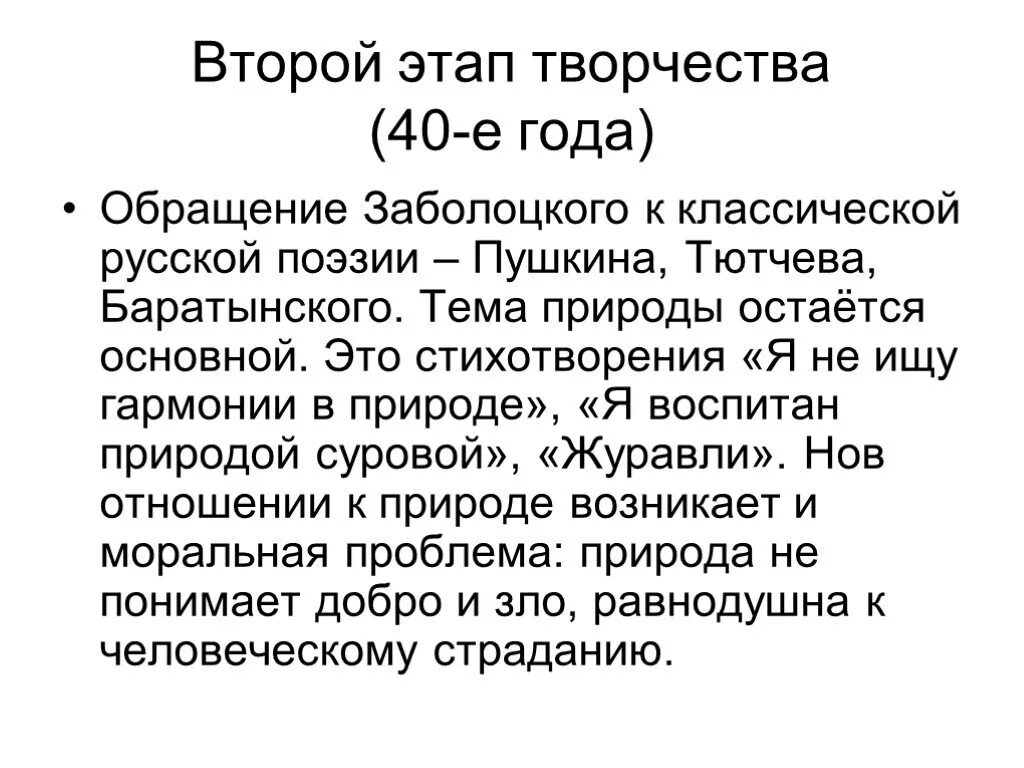 Второй этап творчества (40-е года)

• Обращение Заболоцкого к классической русской поэзии – Пушкина, Тютчева, Баратынского. Тема природы остаётся основной. Это стихотворения «Я не ищу гармонии в природе», «Я воспитан природой суровой», «Журавли». Нов отношении к природе возникает и моральная проблема: природа не понимает добро и зло, равнодушна к человеческому страданию.